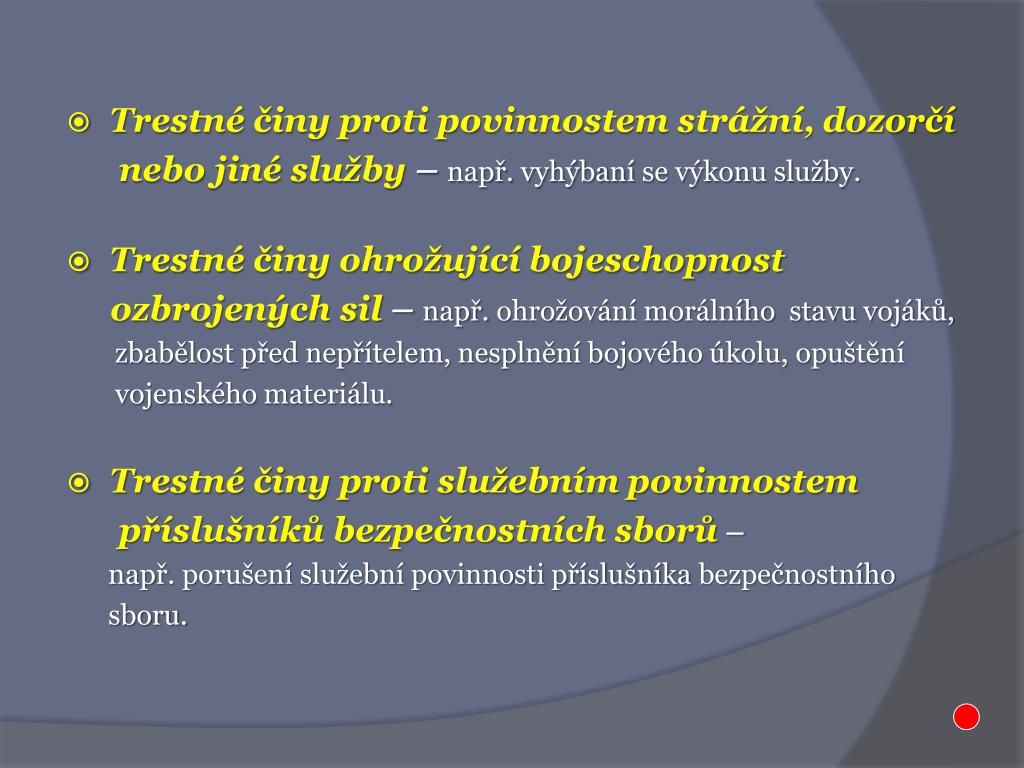 Trestné činy proti povinnostem strážní, dozorčí nebo jiné služby – např. vyhýbaní se výkonu služby.

Trestné činy ohrožující bojeschopnost ozbrojených sil – např. ohrožování morálního stavu vojáků, zbabělost před nepřítelem, nesplnění bojového úkolu, opuštění vojenského materiálu.

Trestné činy proti služebním povinnostem příslušníků bezpečnostních sborů – např. porušení služební povinnosti příslušníka bezpečnostního sboru.